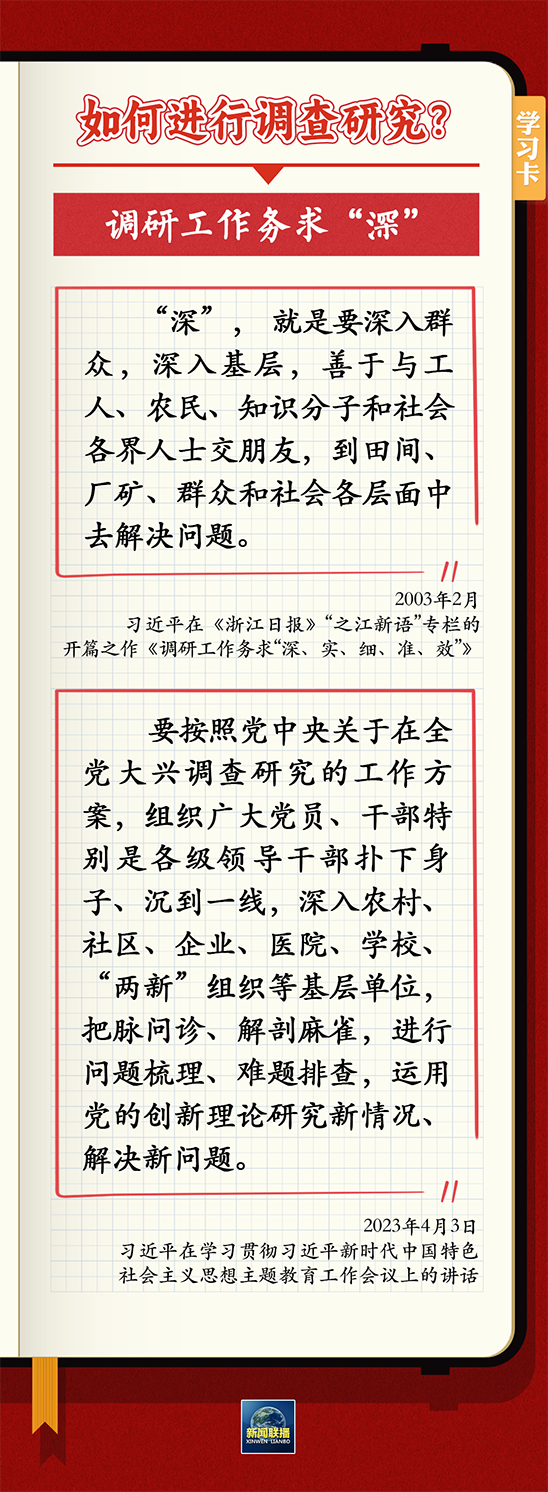 如何进行调查研究？

学习卡

调研工作务求“深”

“深”，就是要深入群众，深入基层，善于与工人、农民、知识分子和社会各界人士交朋友，到田间、厂矿、群众和社会各层面中去解决问题。

2003年2月
习近平在《浙江日报》“之江新语”专栏的开篇之作《调研工作务求“深、实、细、准、效”》

要按照党中央关于在全党大兴调查研究的工作方案，组织广大党员、干部特别是各级领导干部扑下身子、沉到一线，深入农村、社区、企业、医院、学校、“两新”组织等基层单位，把脉问诊、解剖麻雀，进行问题梳理、难题排查，运用党的创新理论研究新情况、解决新问题。

2023年4月3日
习近平在学习贯彻习近平新时代中国特色社会主义思想主题教育工作会议上的讲话

新闻联播
XINWEN LIANBO